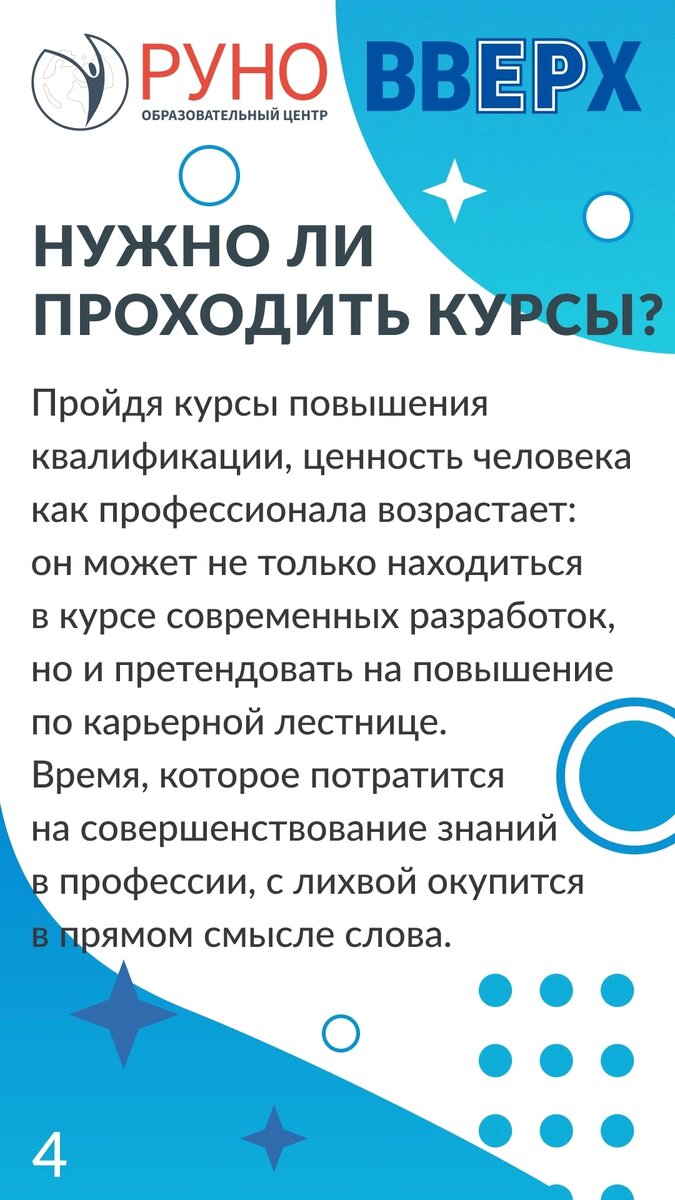 РУНО
ОБРАЗОВАТЕЛЬНЫЙ ЦЕНТР

ВВЕРХ

НУЖНО ЛИ ПРОХОДИТЬ КУРСЫ?

Пройдя курсы повышения квалификации, ценность человека как профессионала возрастает: он может не только находиться в курсе современных разработок, но и претендовать на повышение по карьерной лестнице.
Время, которое потратится на совершенствование знаний в профессии, с лихвой окупится в прямом смысле слова.

4